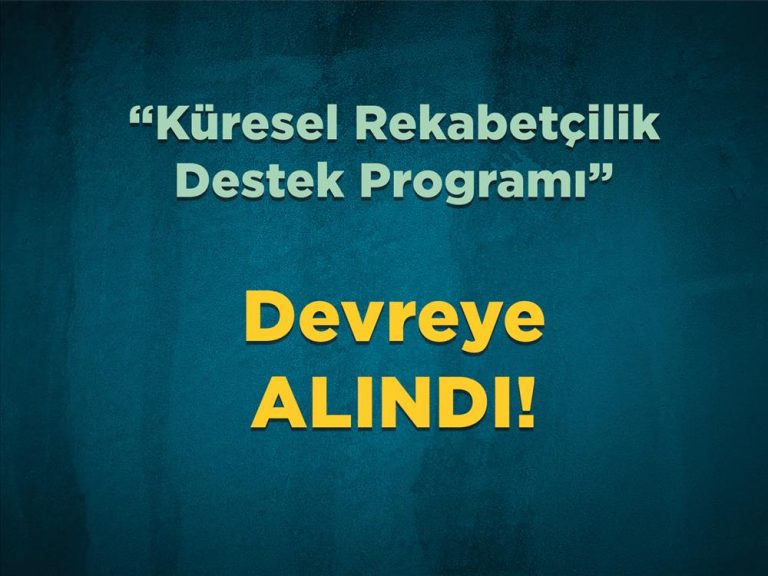 “Küresel Rekabetçilik Destek Programı”

Devreye ALINDI!